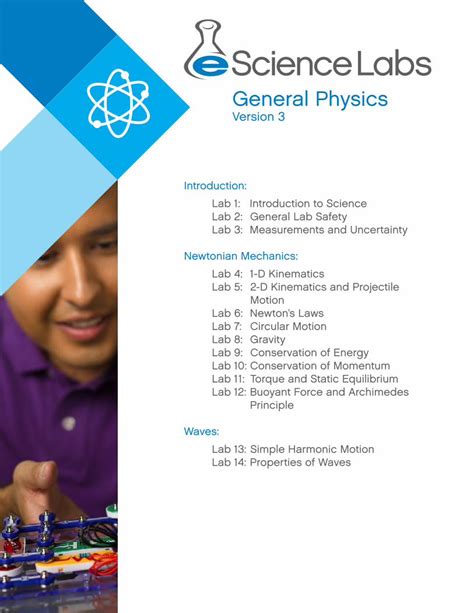 eScience Labs

General Physics
Version 3

Introduction:

Lab 1: Introduction to Science
Lab 2: General Lab Safety
Lab 3: Measurements and Uncertainty

Newtonian Mechanics:

Lab 4: 1-D Kinematics
Lab 5: 2-D Kinematics and Projectile Motion
Lab 6: Newton's Laws
Lab 7: Circular Motion
Lab 8: Gravity
Lab 9: Conservation of Energy
Lab 10: Conservation of Momentum
Lab 11: Torque and Static Equilibrium
Lab 12: Buoyant Force and Archimedes Principle

Waves:

Lab 13: Simple Harmonic Motion
Lab 14: Properties of Waves